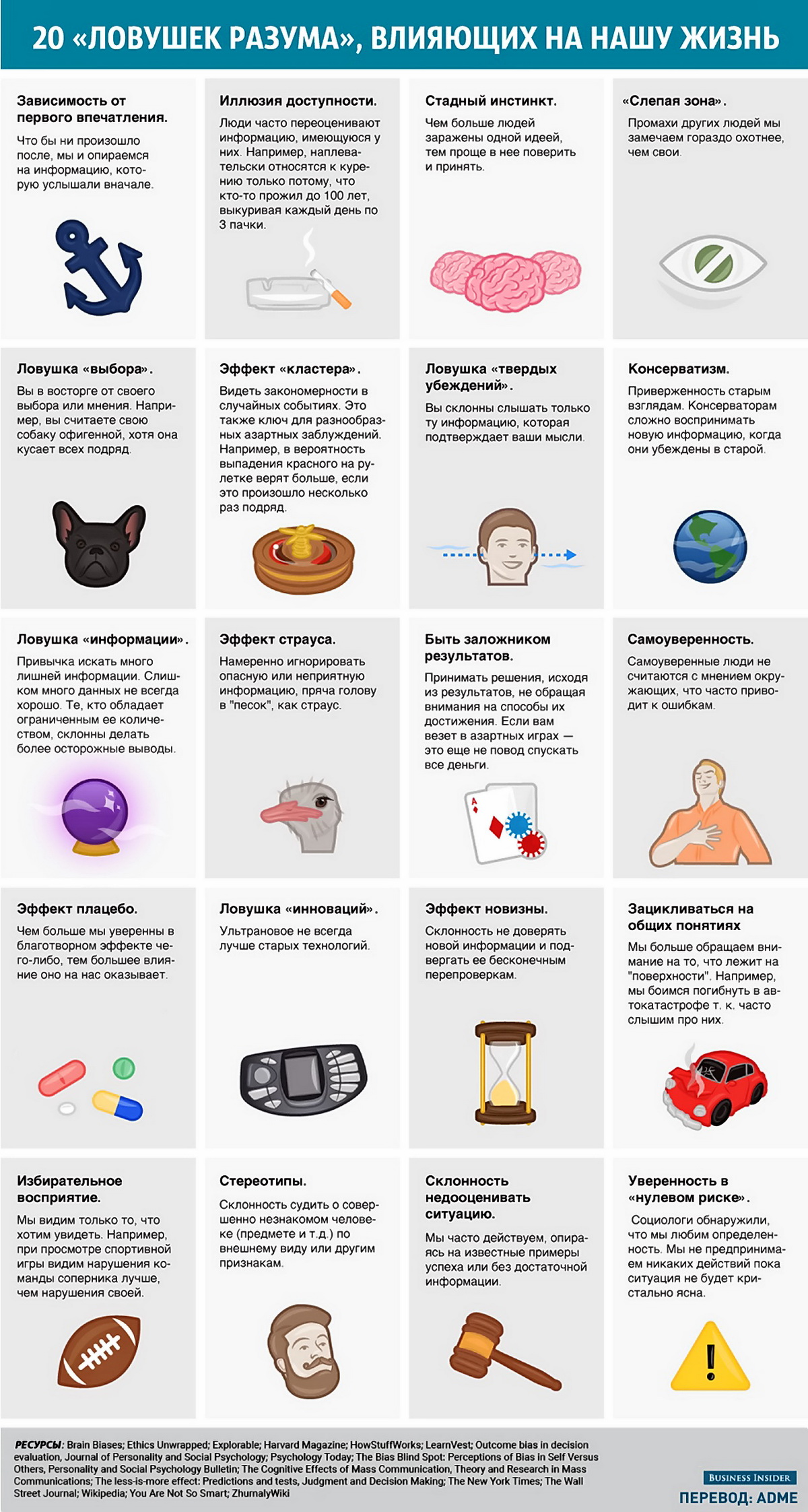 20 «ЛОВУШЕК РАЗУМА», ВЛИЯЮЩИХ НА НАШУ ЖИЗНЬ

Зависимость от первого впечатления.
Что бы ни произошло после, мы и опираемся на информацию, которую услышали вначале.

Иллюзия доступности.
Люди часто переоценивают информацию, имеющуюся у них. Например, наплевательски относятся к курению только потому, что кто-то прожил до 100 лет, выкуривая каждый день по 3 пачки.

Стадный инстинкт.
Чем больше людей заражены одной идеей, тем проще в нее поверить и принять.

«Слепая зона».
Промахи других людей мы замечаем гораздо охотнее, чем свои.

Ловушка «выбора».
Вы в восторге от своего выбора или мнения. Например, вы считаете свою собаку офигенной, хотя она кусает всех подряд.

Эффект «кластера».
Видеть закономерности в случайных событиях. Это также ключ для разнообразных азартных заблуждений. Например, в вероятность выпадения красного на рулетке верят больше, если это произошло несколько раз подряд.

Ловушка «твердых убеждений».
Вы склонны слышать только ту информацию, которая подтверждает ваши мысли.

Консерватизм.
Приверженность старым взглядам. Консерваторам сложно воспринимать новую информацию, когда они убеждены в старой.

Ловушка «информации».
Привычка искать много лишней информации. Слишком много данных не всегда хорошо. Те, кто обладает ограниченным ее количеством, склонны делать более осторожные выводы.

Эффект страуса.
Намеренно игнорировать опасную или неприятную информацию, пряча голову в "песок", как страус.

Быть заложником результатов.
Принимать решения, исходя из результатов, не обращая внимания на способы их достижения. Если вам везет в азартных играх — это еще не повод спускать все деньги.

Самоуверенность.
Самоуверенные люди не считаются с мнением окружающих, что часто приводит к ошибкам.

Эффект плацебо.
Чем больше мы уверенны в благотворном эффекте чего-либо, тем большее влияние оно на нас оказывает.

Ловушка «инноваций».
Ультрановое не всегда лучше старых технологий.

Эффект новизны.
Склонность не доверять новой информации и подвергать ее бесконечным перепроверкам.

Зацикливаться на общих понятиях
Мы больше обращаем внимание на то, что лежит на "поверхности". Например, мы боимся погибнуть в автокатастрофе т. к. часто слышим про них.

Избирательное восприятие.
Мы видим только то, что хотим увидеть. Например, при просмотре спортивной игры видим нарушения команды соперника лучше, чем нарушения своей.

Стереотипы.
Склонность судить о совершенно незнакомом человеке (предмете и т.д.) по внешнему виду или другим признакам.

Склонность недооценивать ситуацию.
Мы часто действуем, опираясь на известные примеры успеха или без достаточной информации.

Уверенность в «нулевом риске».
Социологи обнаружили, что мы любим определенность. Мы не предпринимаем никаких действий пока ситуация не будет кристально ясна.

РЕСУРСЫ: Brain Biases; Ethics Unwrapped; Explorable; Harvard Magazine; HowStuffWorks; LearnVest; Outcome bias in decision evaluation, Journal of Personality and Social Psychology; Psychology Today; The Bias Blind Spot: Perceptions of Bias in Self Versus Others, Personality and Social Psychology Bulletin; The Cognitive Effects of Mass Communication, Theory and Research in Mass Communications; The less-is-more effect: Predictions and tests, Judgment and Decision Making; The New York Times; The Wall Street Journal; Wikipedia; You Are Not So Smart; ZhurnalyWiki

BUSINESS INSIDER
ПЕРЕВОД: ADME